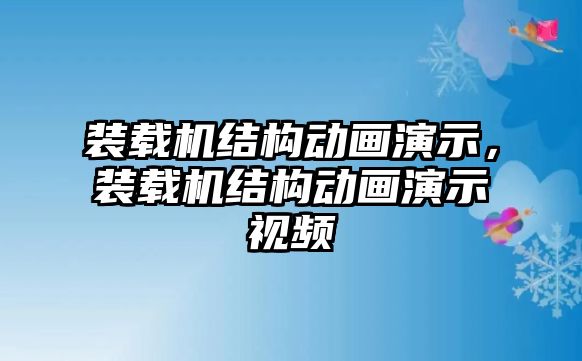 装载机结构动画演示，装载机结构动画演示视频